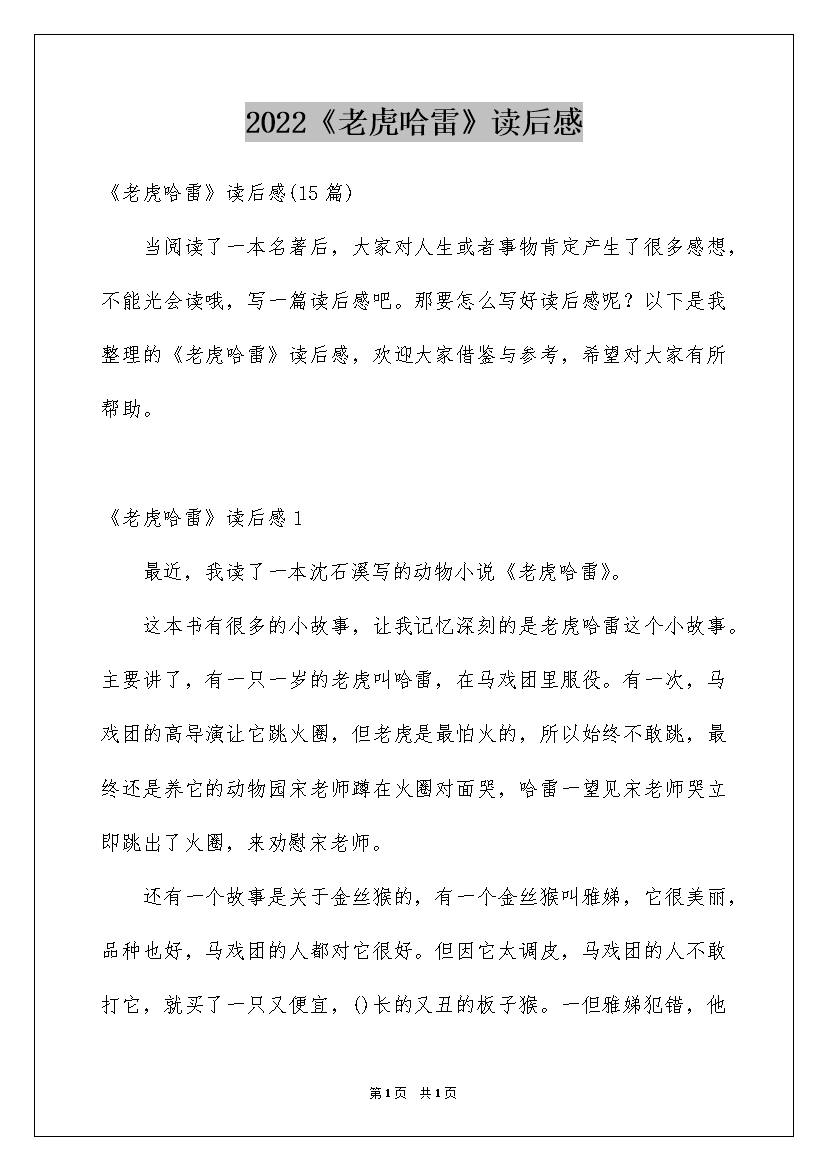 2022《老虎哈雷》读后感

《老虎哈雷》读后感(15篇)

当阅读了一本名著后，大家对人生或者事物肯定产生了很多感想，不能光会读哦，写一篇读后感吧。那要怎么写好读后感呢？以下是我整理的《老虎哈雷》读后感，欢迎大家借鉴与参考，希望对大家有所帮助。

《老虎哈雷》读后感1

最近，我读了一本沈石溪写的动物小说《老虎哈雷》。

这本书有很多的小故事，让我记忆深刻的是老虎哈雷这个小故事。主要讲了，有一只一岁的老虎叫哈雷，在马戏团里服役。有一次，马戏团的高导演让它跳火圈，但老虎是最怕火的，所以始终不敢跳，最终还是养它的动物园宋老师蹲在火圈对面哭，哈雷一望见宋老师哭立即跳出了火圈，来劝慰宋老师。

还有一个故事是关于金丝猴的，有一个金丝猴叫雅娣，它很美丽，品种也好，马戏团的人都对它很好。但因它太调皮，马戏团的人不敢打它，就买了一只又便宜，()长的又丑的板子猴。一但雅娣犯错，他

第1页 共1页